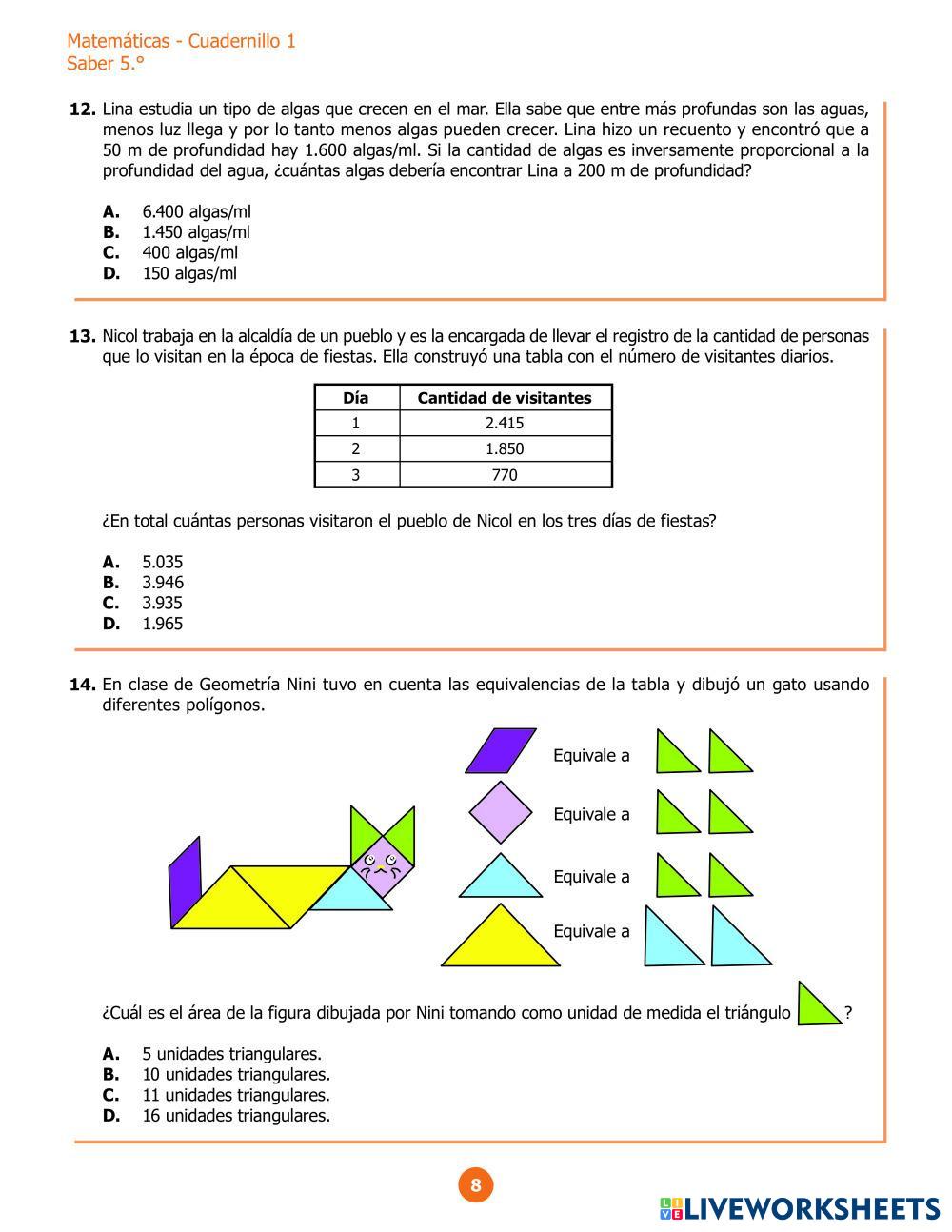 Matemáticas - Cuadernillo 1
Saber 5.°

**12.** Lina estudia un tipo de algas que crecen en el mar. Ella sabe que entre más profundas son las aguas, menos luz llega y por lo tanto menos algas pueden crecer. Lina hizo un recuento y encontró que a 50 m de profundidad hay 1.600 algas/ml. Si la cantidad de algas es inversamente proporcional a la profundidad del agua, ¿cuántas algas debería encontrar Lina a 200 m de profundidad?

**A.** 6.400 algas/ml
**B.** 1.450 algas/ml
**C.** 400 algas/ml
**D.** 150 algas/ml

**13.** Nicol trabaja en la alcaldía de un pueblo y es la encargada de llevar el registro de la cantidad de personas que lo visitan en la época de fiestas. Ella construyó una tabla con el número de visitantes diarios.

| Día | Cantidad de visitantes |
|---|---|
| 1 | 2.415 |
| 2 | 1.850 |
| 3 | 770 |

¿En total cuántas personas visitaron el pueblo de Nicol en los tres días de fiestas?

**A.** 5.035
**B.** 3.946
**C.** 3.935
**D.** 1.965

**14.** En clase de Geometría Nini tuvo en cuenta las equivalencias de la tabla y dibujó un gato usando diferentes polígonos.

Equivale a
Equivale a
Equivale a
Equivale a

¿Cuál es el área de la figura dibujada por Nini tomando como unidad de medida el triángulo ?

**A.** 5 unidades triangulares.
**B.** 10 unidades triangulares.
**C.** 11 unidades triangulares.
**D.** 16 unidades triangulares.

8

LIVEWORKSHEETS